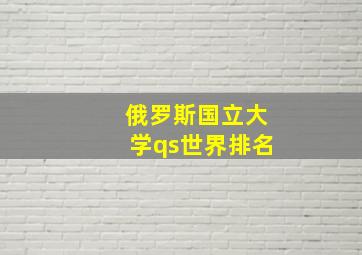 俄罗斯国立大学qs世界排名